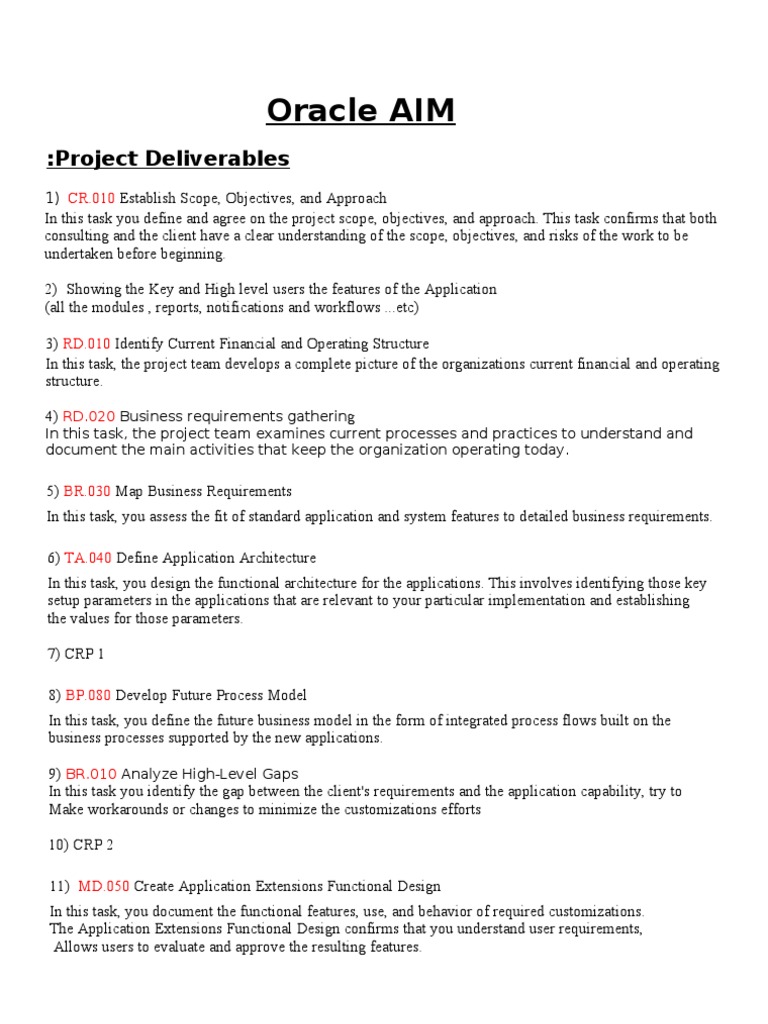 Oracle AIM

:Project Deliverables

1) CR.010 Establish Scope, Objectives, and Approach
In this task you define and agree on the project scope, objectives, and approach. This task confirms that both consulting and the client have a clear understanding of the scope, objectives, and risks of the work to be undertaken before beginning.

2) Showing the Key and High level users the features of the Application
(all the modules , reports, notifications and workflows …etc)

3) RD.010 Identify Current Financial and Operating Structure
In this task, the project team develops a complete picture of the organizations current financial and operating structure.

4) RD.020 Business requirements gathering
In this task, the project team examines current processes and practices to understand and document the main activities that keep the organization operating today.

5) BR.030 Map Business Requirements

In this task, you assess the fit of standard application and system features to detailed business requirements.

6) TA.040 Define Application Architecture

In this task, you design the functional architecture for the applications. This involves identifying those key setup parameters in the applications that are relevant to your particular implementation and establishing the values for those parameters.

7) CRP 1

8) BP.080 Develop Future Process Model

In this task, you define the future business model in the form of integrated process flows built on the business processes supported by the new applications.

9) BR.010 Analyze High-Level Gaps
In this task you identify the gap between the client's requirements and the application capability, try to Make workarounds or changes to minimize the customizations efforts

10) CRP 2

11) MD.050 Create Application Extensions Functional Design

In this task, you document the functional features, use, and behavior of required customizations.
The Application Extensions Functional Design confirms that you understand user requirements, Allows users to evaluate and approve the resulting features.